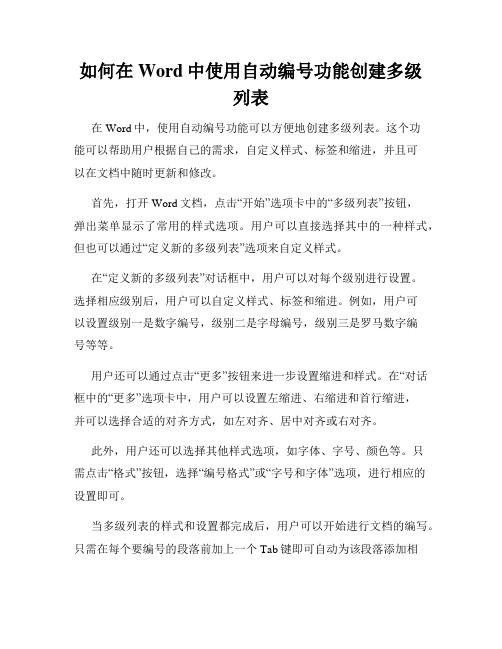 如何在 Word 中使用自动编号功能创建多级列表

在 Word 中，使用自动编号功能可以方便地创建多级列表。这个功能可以帮助用户根据自己的需求，自定义样式、标签和缩进，并且可以在文档中随时更新和修改。

首先，打开 Word 文档，点击“开始”选项卡中的“多级列表”按钮，弹出菜单显示了常用的样式选项。用户可以直接选择其中的一种样式，但也可以通过“定义新的多级列表”选项来自定义样式。

在“定义新的多级列表”对话框中，用户可以对每个级别进行设置。选择相应级别后，用户可以自定义样式、标签和缩进。例如，用户可以设置级别一是数字编号，级别二是字母编号，级别三是罗马数字编号等等。

用户还可以通过点击“更多”按钮来进一步设置缩进和样式。在“对话框中的“更多”选项卡中，用户可以设置左缩进、右缩进和首行缩进，并可以选择合适的对齐方式，如左对齐、居中对齐或右对齐。

此外，用户还可以选择其他样式选项，如字体、字号、颜色等。只需点击“格式”按钮，选择“编号格式”或“字号和字体”选项，进行相应的设置即可。

当多级列表的样式和设置都完成后，用户可以开始进行文档的编写。只需在每个要编号的段落前加上一个 Tab 键即可自动为该段落添加相